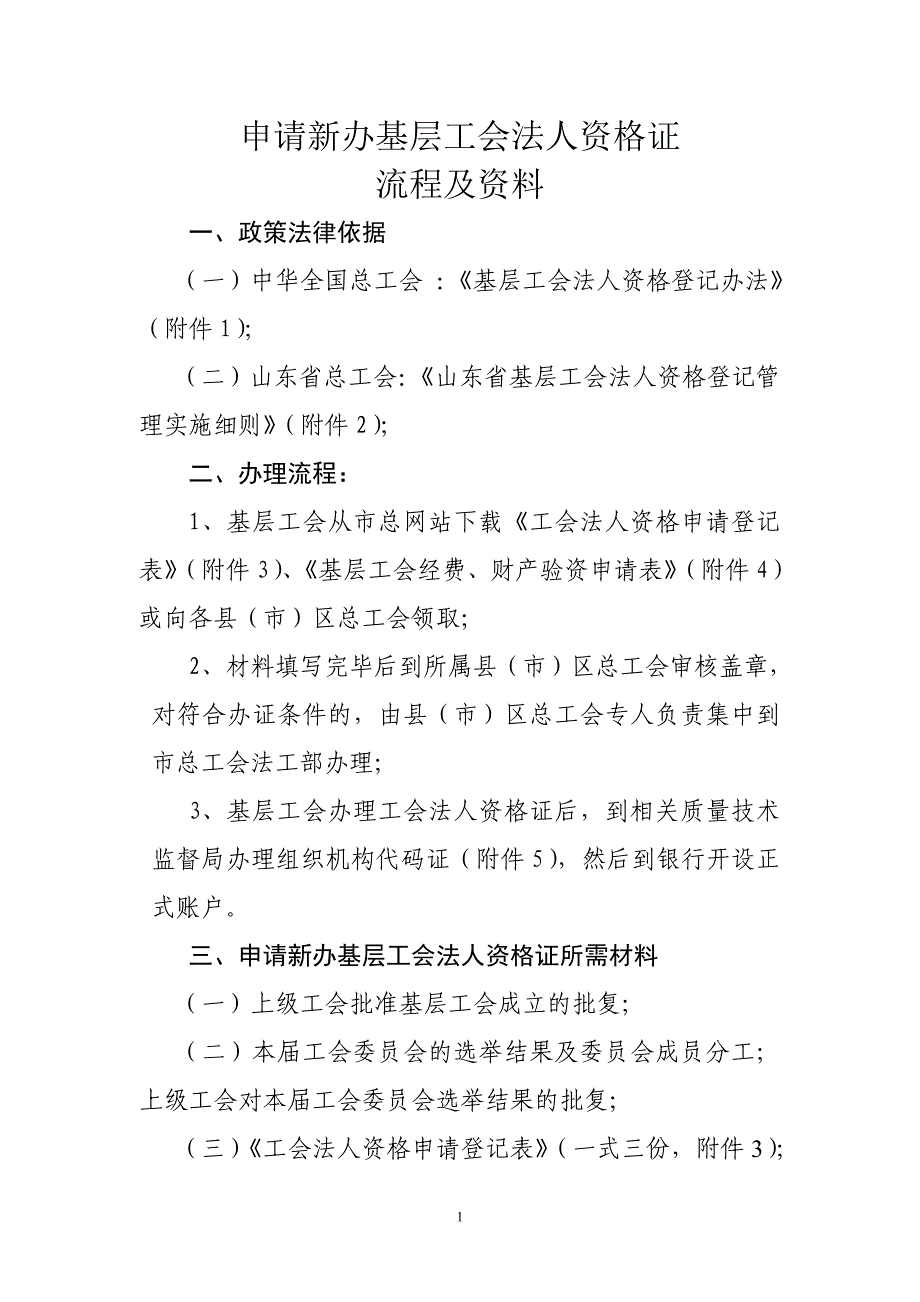 申请新办基层工会法人资格证
流程及资料

一、政策法律依据

（一）中华全国总工会 ：《基层工会法人资格登记办法》（附件 1）;

（二）山东省总工会:《山东省基层工会法人资格登记管理实施细则》（附件 2）;

二、办理流程：

1、基层工会从市总网站下载《工会法人资格申请登记表》（附件 3）、《基层工会经费、财产验资申请表》（附件 4）或向各县（市）区总工会领取;

2、材料填写完毕后到所属县（市）区总工会审核盖章，对符合办证条件的，由县（市）区总工会专人负责集中到市总工会法工部办理;

3、基层工会办理工会法人资格证后，到相关质量技术监督局办理组织机构代码证（附件 5），然后到银行开设正式账户。

三、申请新办基层工会法人资格证所需材料

（一）上级工会批准基层工会成立的批复;

（二）本届工会委员会的选举结果及委员会成员分工;上级工会对本届工会委员会选举结果的批复;

（三）《工会法人资格申请登记表》（一式三份，附件 3）;

1